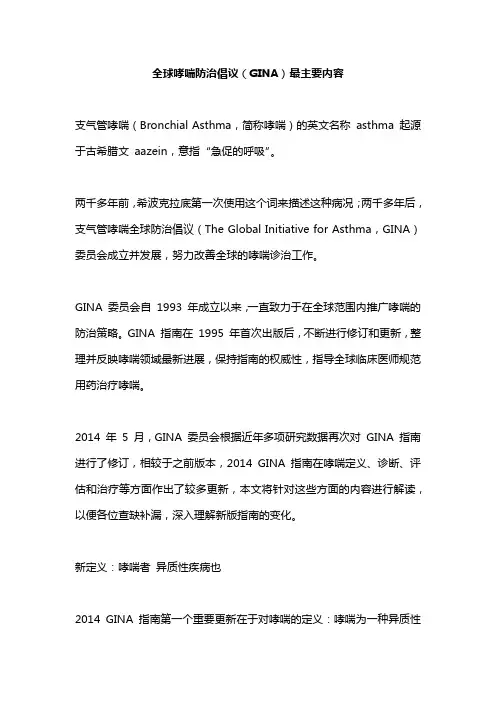 全球哮喘防治倡议（GINA）最主要内容

支气管哮喘（Bronchial Asthma，简称哮喘）的英文名称 asthma 起源于古希腊文 aazein，意指“急促的呼吸”。

两千多年前，希波克拉底第一次使用这个词来描述这种病况；两千多年后，支气管哮喘全球防治倡议（The Global Initiative for Asthma，GINA）委员会成立并发展，努力改善全球的哮喘诊治工作。

GINA 委员会自 1993 年成立以来，一直致力于在全球范围内推广哮喘的防治策略。GINA 指南在 1995 年首次出版后，不断进行修订和更新，整理并反映哮喘领域最新进展，保持指南的权威性，指导全球临床医师规范用药治疗哮喘。

2014 年 5 月，GINA 委员会根据近年多项研究数据再次对 GINA 指南进行了修订，相较于之前版本，2014 GINA 指南在哮喘定义、诊断、评估和治疗等方面作出了较多更新，本文将针对这些方面的内容进行解读，以便各位查缺补漏，深入理解新版指南的变化。

新定义：哮喘者 异质性疾病也

2014 GINA 指南第一个重要更新在于对哮喘的定义：哮喘为一种异质性